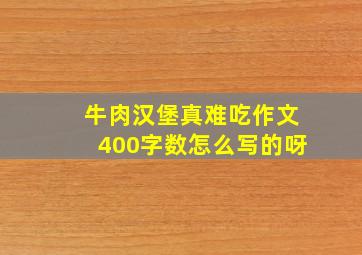 牛肉汉堡真难吃作文400字数怎么写的呀